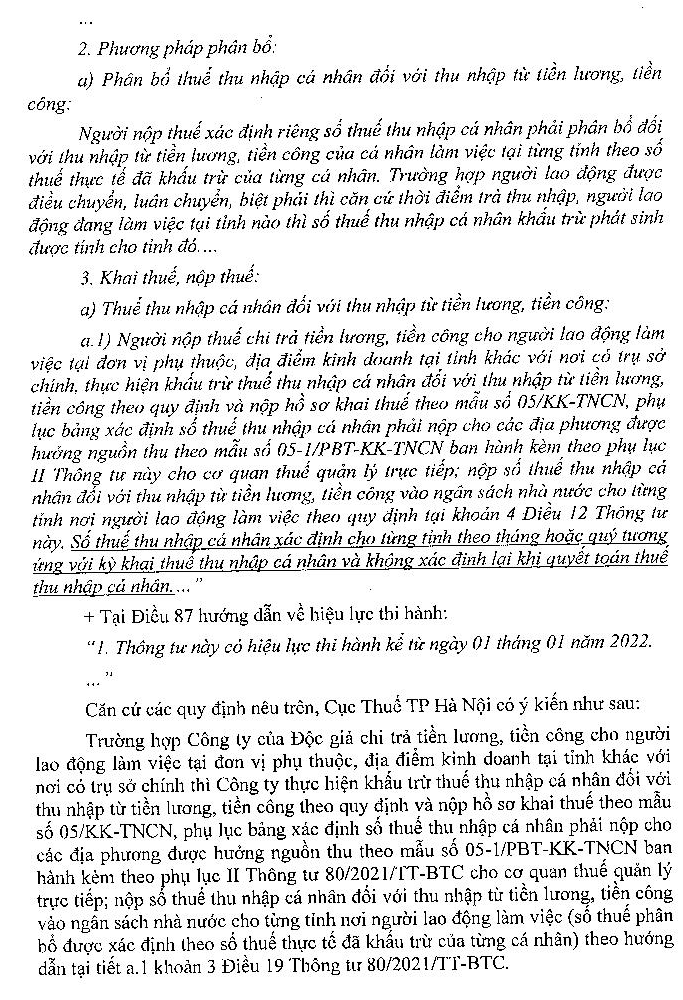 ...

2. Phương pháp phân bổ:

a) Phân bổ thuế thu nhập cá nhân đối với thu nhập từ tiền lương, tiền công:

Người nộp thuế xác định riêng số thuế thu nhập cá nhân phải phân bổ đối với thu nhập từ tiền lương, tiền công của cá nhân làm việc tại từng tỉnh theo số thuế thực tế đã khấu trừ của từng cá nhân. Trường hợp người lao động được điều chuyển, luân chuyển, biệt phái thì căn cứ thời điểm trả thu nhập, người lao động đang làm việc tại tỉnh nào thì số thuế thu nhập cá nhân khấu trừ phát sinh được tính cho tỉnh đó....

3. Khai thuế, nộp thuế:

a) Thuế thu nhập cá nhân đối với thu nhập từ tiền lương, tiền công:

a.1) Người nộp thuế chi trả tiền lương, tiền công cho người lao động làm việc tại đơn vị phụ thuộc, địa điểm kinh doanh tại tỉnh khác với nơi có trụ sở chính, thực hiện khấu trừ thuế thu nhập cá nhân đối với thu nhập từ tiền lương, tiền công theo quy định và nộp hồ sơ khai thuế theo mẫu số 05/KK-TNCN, phụ lục bảng xác định số thuế thu nhập cá nhân phải nộp cho các địa phương được hưởng nguồn thu theo mẫu số 05-1/PBT-KK-TNCN ban hành kèm theo phụ lục II Thông tư này cho cơ quan thuế quản lý trực tiếp; nộp số thuế thu nhập cá nhân đối với thu nhập từ tiền lương, tiền công vào ngân sách nhà nước cho từng tỉnh nơi người lao động làm việc theo quy định tại khoản 4 Điều 12 Thông tư này. Số thuế thu nhập cá nhân xác định cho từng tỉnh theo tháng hoặc quý tương ứng với kỳ khai thuế thu nhập cá nhân và không xác định lại khi quyết toán thuế thu nhập cá nhân...."

+ Tại Điều 87 hướng dẫn về hiệu lực thi hành:

"1. Thông tư này có hiệu lực thi hành kể từ ngày 01 tháng 01 năm 2022.

..."

Căn cứ các quy định nêu trên, Cục Thuế TP Hà Nội có ý kiến như sau:

Trường hợp Công ty của Độc giả chi trả tiền lương, tiền công cho người lao động làm việc tại đơn vị phụ thuộc, địa điểm kinh doanh tại tỉnh khác với nơi có trụ sở chính thì Công ty thực hiện khấu trừ thuế thu nhập cá nhân đối với thu nhập từ tiền lương, tiền công theo quy định và nộp hồ sơ khai thuế theo mẫu số 05/KK-TNCN, phụ lục bảng xác định số thuế thu nhập cá nhân phải nộp cho các địa phương được hưởng nguồn thu theo mẫu số 05-1/PBT-KK-TNCN ban hành kèm theo phụ lục II Thông tư 80/2021/TT-BTC cho cơ quan thuế quản lý trực tiếp; nộp số thuế thu nhập cá nhân đối với thu nhập từ tiền lương, tiền công vào ngân sách nhà nước cho từng tỉnh nơi người lao động làm việc (số thuế phân bổ được xác định theo số thuế thực tế đã khấu trừ của từng cá nhân) theo hướng dẫn tại tiết a.1 khoản 3 Điều 19 Thông tư 80/2021/TT-BTC.